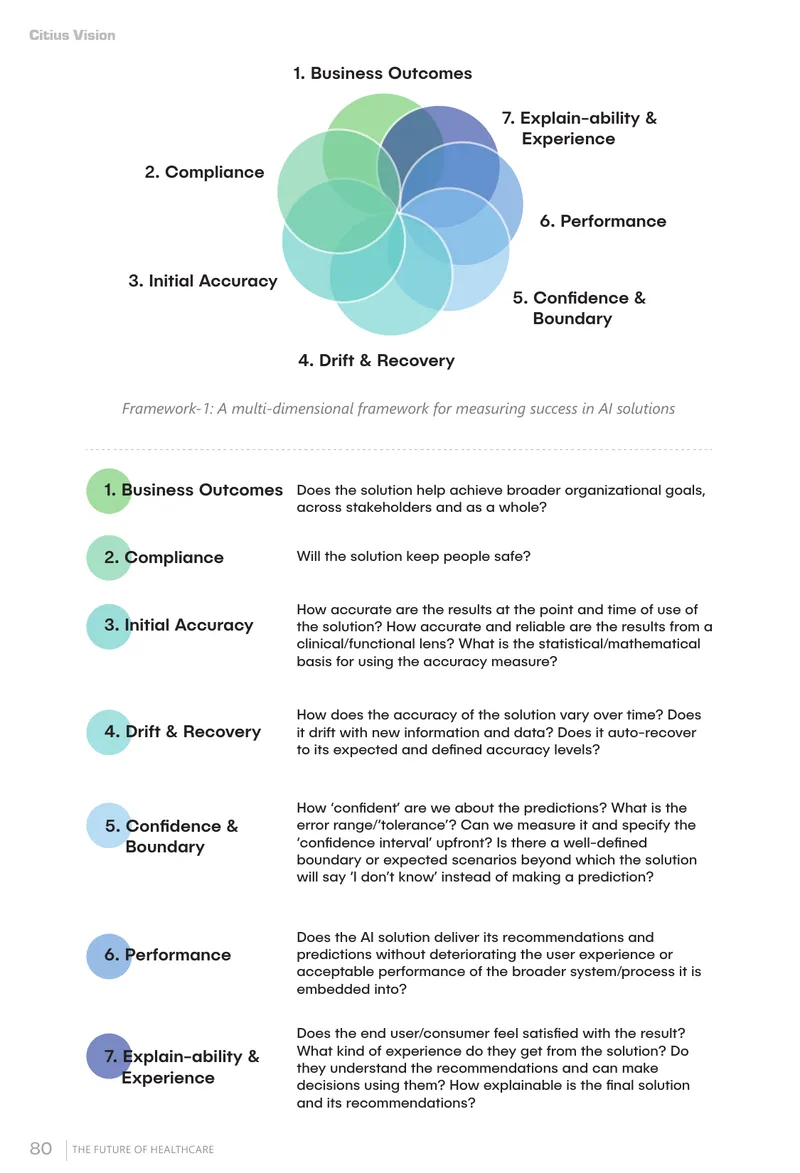 Citius Vision

1. Business Outcomes

7. Explain-ability & Experience

2. Compliance

6. Performance

3. Initial Accuracy

5. Confidence & Boundary

4. Drift & Recovery

Framework-1: A multi-dimensional framework for measuring success in AI solutions

1. Business Outcomes
Does the solution help achieve broader organizational goals, across stakeholders and as a whole?

2. Compliance
Will the solution keep people safe?

3. Initial Accuracy
How accurate are the results at the point and time of use of the solution? How accurate and reliable are the results from a clinical/functional lens? What is the statistical/mathematical basis for using the accuracy measure?

4. Drift & Recovery
How does the accuracy of the solution vary over time? Does it drift with new information and data? Does it auto-recover to its expected and defined accuracy levels?

5. Confidence & Boundary
How 'confident' are we about the predictions? What is the error range/'tolerance'? Can we measure it and specify the 'confidence interval' upfront? Is there a well-defined boundary or expected scenarios beyond which the solution will say 'I don't know' instead of making a prediction?

6. Performance
Does the AI solution deliver its recommendations and predictions without deteriorating the user experience or acceptable performance of the broader system/process it is embedded into?

7. Explain-ability & Experience
Does the end user/consumer feel satisfied with the result? What kind of experience do they get from the solution? Do they understand the recommendations and can make decisions using them? How explainable is the final solution and its recommendations?

80 THE FUTURE OF HEALTHCARE